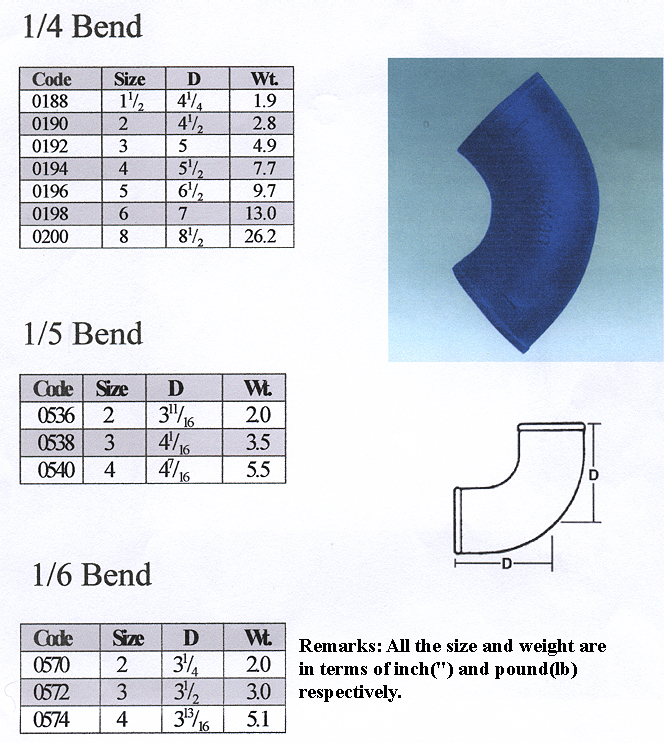 1/4 Bend

| Code | Size | D | Wt. |
|---|---|---|---|
| 0188 | $1\frac{1}{2}$ | $4\frac{1}{4}$ | 1.9 |
| 0190 | 2 | $4\frac{1}{2}$ | 2.8 |
| 0192 | 3 | 5 | 4.9 |
| 0194 | 4 | $5\frac{1}{2}$ | 7.7 |
| 0196 | 5 | $6\frac{1}{2}$ | 9.7 |
| 0198 | 6 | 7 | 13.0 |
| 0200 | 8 | $8\frac{1}{2}$ | 26.2 |

1/5 Bend

| Code | Size | D | Wt. |
|---|---|---|---|
| 0536 | 2 | $3\frac{11}{16}$ | 2.0 |
| 0538 | 3 | $4\frac{1}{16}$ | 3.5 |
| 0540 | 4 | $4\frac{7}{16}$ | 5.5 |

D

D

1/6 Bend

| Code | Size | D | Wt. |
|---|---|---|---|
| 0570 | 2 | $3\frac{1}{4}$ | 2.0 |
| 0572 | 3 | $3\frac{1}{2}$ | 3.0 |
| 0574 | 4 | $3\frac{13}{16}$ | 5.1 |

Remarks: All the size and weight are in terms of inch(") and pound(lb) respectively.